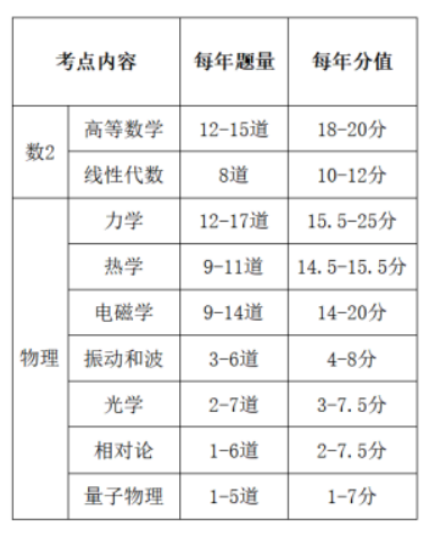 | 考点内容 |  | 每年题量 | 每年分值 |
|---|---|---|---|
| 数2 | 高等数学 | 12-15道 | 18-20分 |
|  | 线性代数 | 8道 | 10-12分 |
| 物理 | 力学 | 12-17道 | 15.5-25分 |
|  | 热学 | 9-11道 | 14.5-15.5分 |
|  | 电磁学 | 9-14道 | 14-20分 |
|  | 振动和波 | 3-6道 | 4-8分 |
|  | 光学 | 2-7道 | 3-7.5分 |
|  | 相对论 | 1-6道 | 2-7.5分 |
|  | 量子物理 | 1-5道 | 1-7分 |